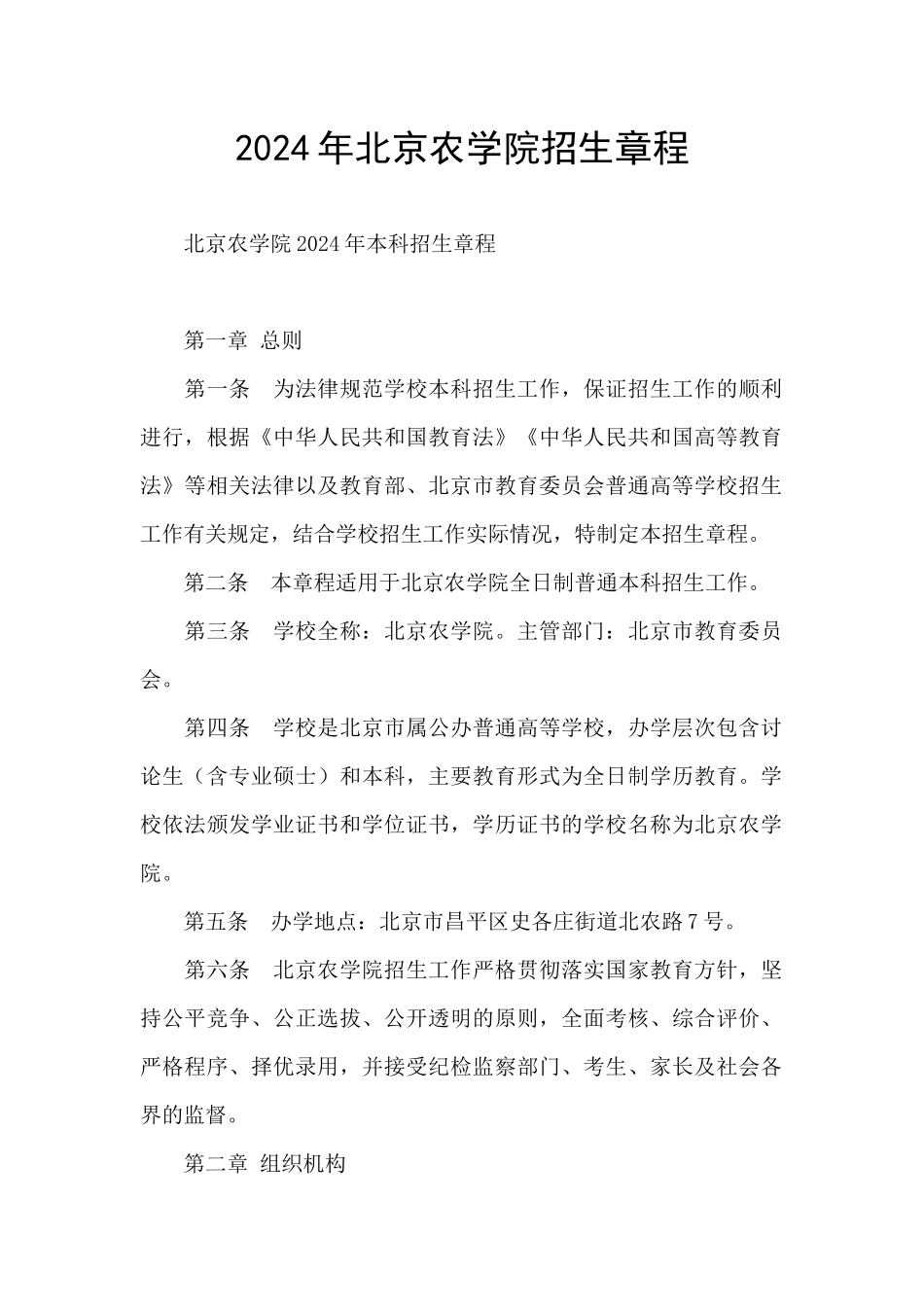 2024年北京农学院招生章程

北京农学院2024年本科招生章程

第一章 总则

第一条 为法律规范学校本科招生工作，保证招生工作的顺利进行，根据《中华人民共和国教育法》《中华人民共和国高等教育法》等相关法律以及教育部、北京市教育委员会普通高等学校招生工作有关规定，结合学校招生工作实际情况，特制定本招生章程。

第二条 本章程适用于北京农学院全日制普通本科招生工作。

第三条 学校全称：北京农学院。主管部门：北京市教育委员会。

第四条 学校是北京市属公办普通高等学校，办学层次包含讨论生（含专业硕士）和本科，主要教育形式为全日制学历教育。学校依法颁发学业证书和学位证书，学历证书的学校名称为北京农学院。

第五条 办学地点：北京市昌平区史各庄街道北农路7号。

第六条 北京农学院招生工作严格贯彻落实国家教育方针，坚持公平竞争、公正选拔、公开透明的原则，全面考核、综合评价、严格程序、择优录用，并接受纪检监察部门、考生、家长及社会各界的监督。

第二章 组织机构